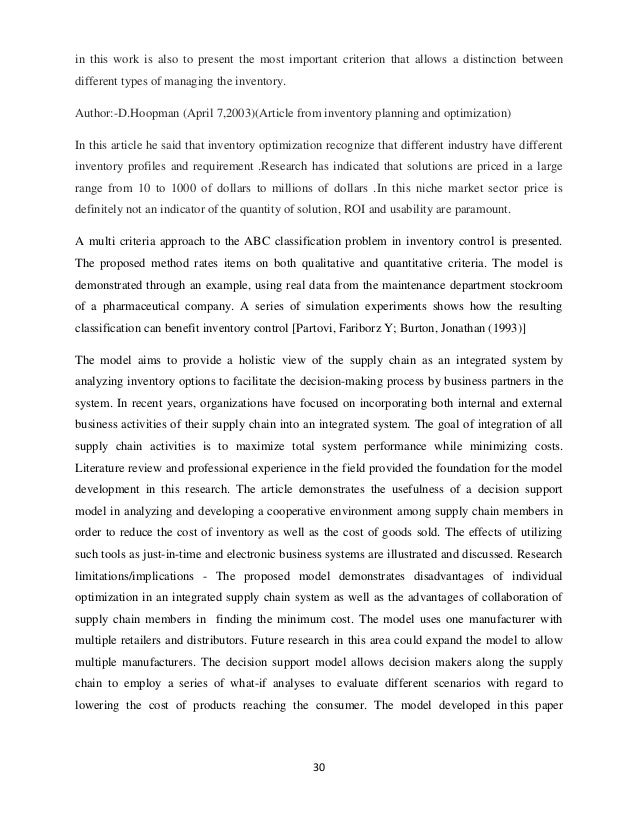 in this work is also to present the most important criterion that allows a distinction between different types of managing the inventory.

Author:-D.Hoopman (April 7,2003)(Article from inventory planning and optimization)

In this article he said that inventory optimization recognize that different industry have different inventory profiles and requirement .Research has indicated that solutions are priced in a large range from 10 to 1000 of dollars to millions of dollars .In this niche market sector price is definitely not an indicator of the quantity of solution, ROI and usability are paramount.

A multi criteria approach to the ABC classification problem in inventory control is presented. The proposed method rates items on both qualitative and quantitative criteria. The model is demonstrated through an example, using real data from the maintenance department stockroom of a pharmaceutical company. A series of simulation experiments shows how the resulting classification can benefit inventory control [Partovi, Fariborz Y; Burton, Jonathan (1993)]

The model aims to provide a holistic view of the supply chain as an integrated system by analyzing inventory options to facilitate the decision-making process by business partners in the system. In recent years, organizations have focused on incorporating both internal and external business activities of their supply chain into an integrated system. The goal of integration of all supply chain activities is to maximize total system performance while minimizing costs. Literature review and professional experience in the field provided the foundation for the model development in this research. The article demonstrates the usefulness of a decision support model in analyzing and developing a cooperative environment among supply chain members in order to reduce the cost of inventory as well as the cost of goods sold. The effects of utilizing such tools as just-in-time and electronic business systems are illustrated and discussed. Research limitations/implications - The proposed model demonstrates disadvantages of individual optimization in an integrated supply chain system as well as the advantages of collaboration of supply chain members in finding the minimum cost. The model uses one manufacturer with multiple retailers and distributors. Future research in this area could expand the model to allow multiple manufacturers. The decision support model allows decision makers along the supply chain to employ a series of what-if analyses to evaluate different scenarios with regard to lowering the cost of products reaching the consumer. The model developed in this paper

30